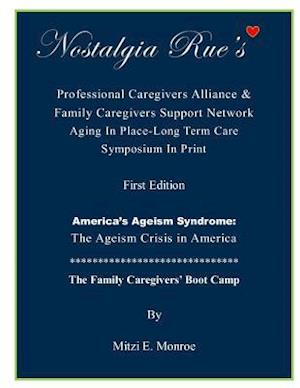 Nostalgia Rue's

Professional Caregivers Alliance & Family Caregivers Support Network Aging In Place-Long Term Care Symposium In Print

First Edition

America's Ageism Syndrome:
The Ageism Crisis in America

******************************

The Family Caregivers' Boot Camp

By

Mitzi E. Monroe